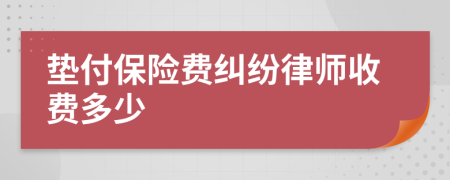 垫付保险费纠纷律师收费多少